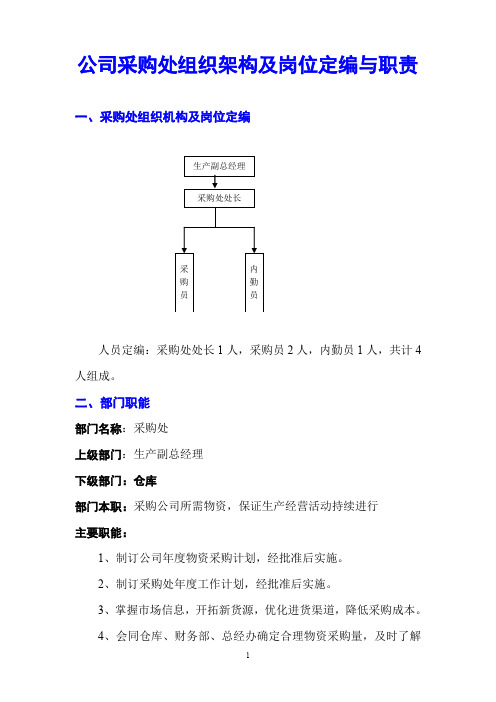 公司采购处组织架构及岗位定编与职责

一、采购处组织机构及岗位定编

生产副总经理

采购处处长

采购员

内勤员

人员定编：采购处处长 1 人，采购员 2 人，内勤员 1 人，共计 4 人组成。

二、部门职能

部门名称：采购处

上级部门：生产副总经理

下级部门：仓库

部门本职：采购公司所需物资，保证生产经营活动持续进行

主要职能：

1、制订公司年度物资采购计划，经批准后实施。

2、制订采购处年度工作计划，经批准后实施。

3、掌握市场信息，开拓新货源，优化进货渠道，降低采购成本。

4、会同仓库、财务部、总经办确定合理物资采购量，及时了解

1